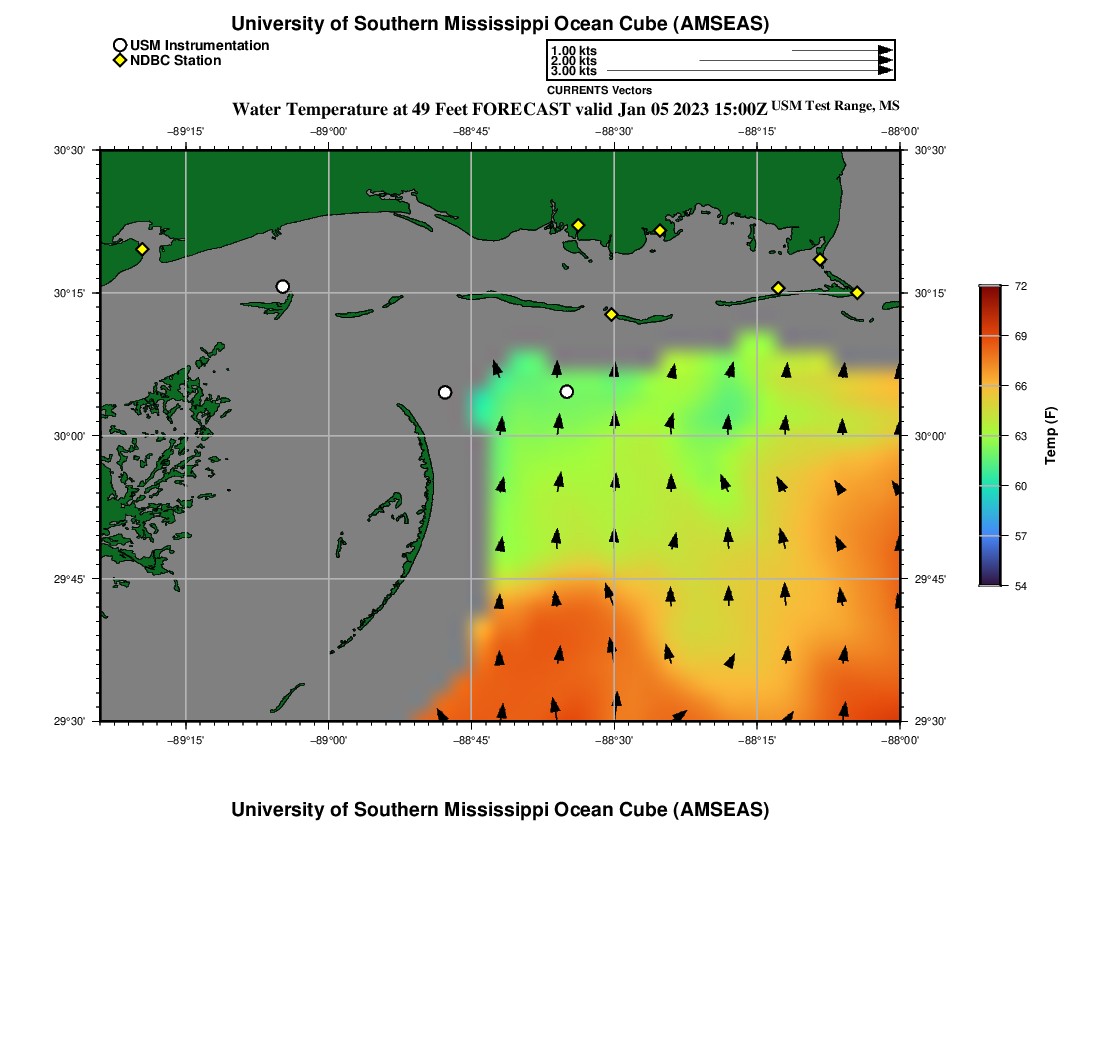 University of Southern Mississippi Ocean Cube (AMSEAS)

USM Instrumentation
NDBC Station

1.00 kts
2.00 kts
3.00 kts
CURRENTS Vectors

Water Temperature at 49 Feet FORECAST valid Jan 05 2023 15:00Z USM Test Range, MS

−89°15' −89°00' −88°45' −88°30' −88°15' −88°00'

30°30' 30°15' 30°00' 29°45' 29°30'

30°30' 30°15' 30°00' 29°45' 29°30'

−89°15' −89°00' −88°45' −88°30' −88°15' −88°00'

72 69 66 63 60 57 54
Temp (F)

University of Southern Mississippi Ocean Cube (AMSEAS)